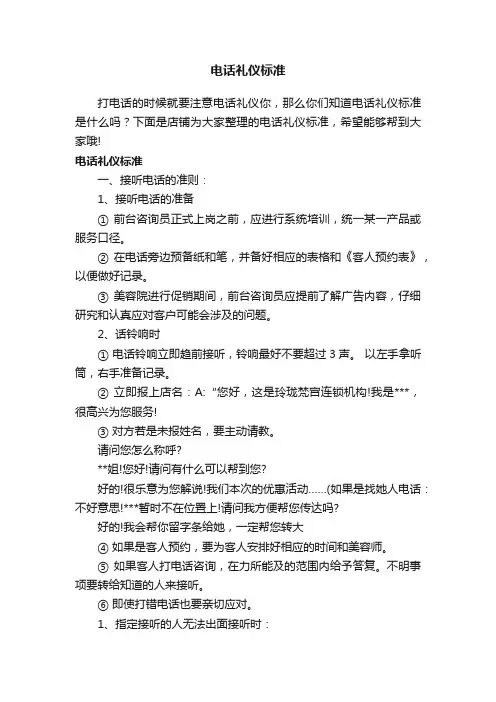 电话礼仪标准

打电话的时候就要注意电话礼仪你，那么你们知道电话礼仪标准是什么吗？下面是店铺为大家整理的电话礼仪标准，希望能够帮到大家哦!

电话礼仪标准

一、接听电话的准则：

1、接听电话的准备

① 前台咨询员正式上岗之前，应进行系统培训，统一某一产品或服务口径。

② 在电话旁边预备纸和笔，并备好相应的表格和《客人预约表》，以便做好记录。

③ 美容院进行促销期间，前台咨询员应提前了解广告内容，仔细研究和认真应对客户可能会涉及的问题。

2、话铃响时

① 电话铃响立即趋前接听，铃响最好不要超过 3 声。 以左手拿听筒，右手准备记录。

② 立即报上店名：A: "您好，这是玲珑梵宫连锁机构!我是***，很高兴为您服务!

③ 对方若是未报姓名，要主动请教。

请问您怎么称呼?

**姐!您好!请问有什么可以帮到您?

好的!很乐意为您解说!我们本次的优惠活动……(如果是找她人电话：不好意思!***暂时不在位置上!请问我方便帮您传达吗?

好的!我会帮你留字条给她，一定帮您转大

④ 如果是客人预约，要为客人安排好相应的时间和美容师。

⑤ 如果客人打电话咨询，在力所能及的范围内给予答复。不明事项要转给知道的人来接听。

⑥ 即使打错电话也要亲切应对。

1、指定接听的人无法出面接听时：